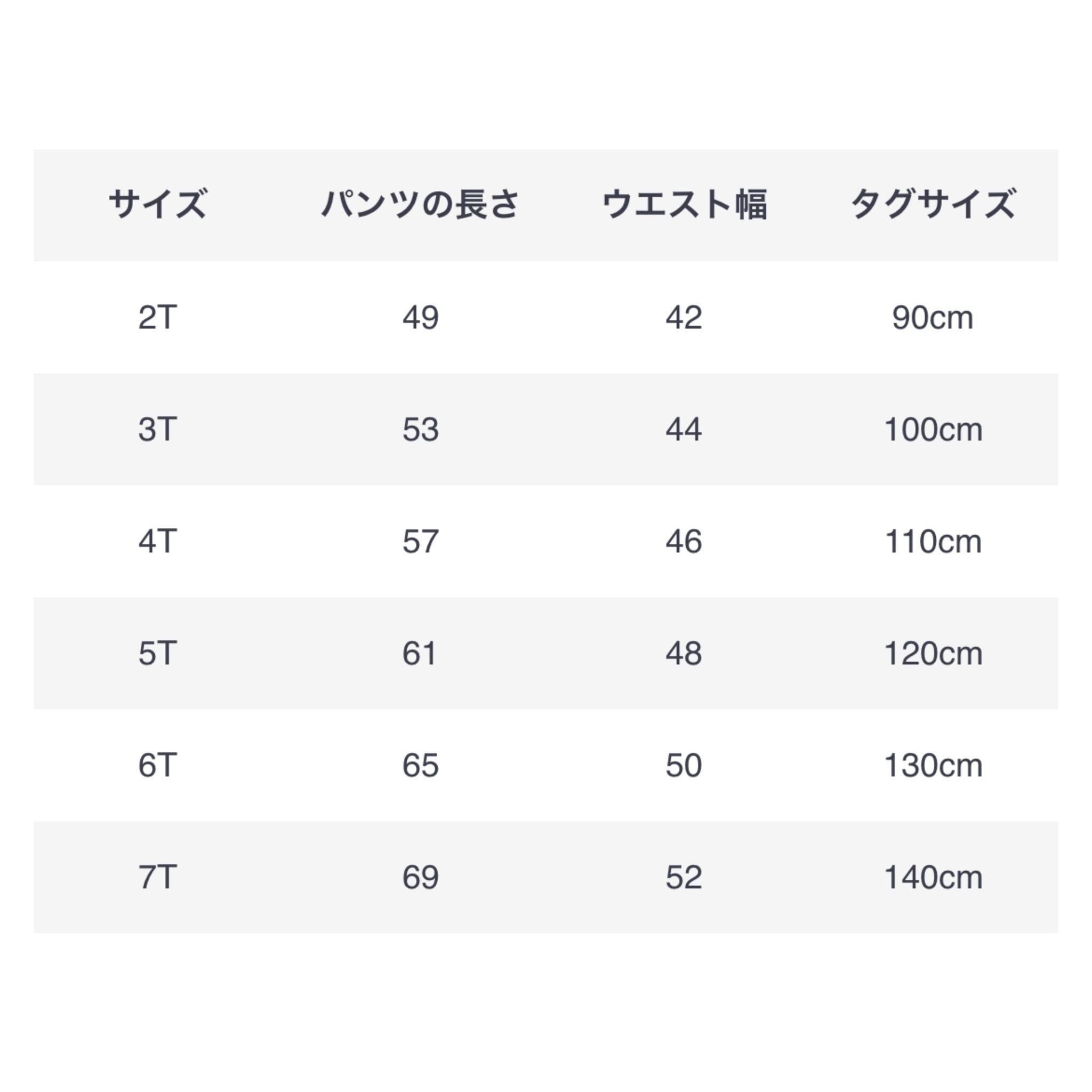 | サイズ | パンツの長さ | ウエスト幅 | タグサイズ |
|---|---|---|---|
| 2T | 49 | 42 | 90cm |
| 3T | 53 | 44 | 100cm |
| 4T | 57 | 46 | 110cm |
| 5T | 61 | 48 | 120cm |
| 6T | 65 | 50 | 130cm |
| 7T | 69 | 52 | 140cm |